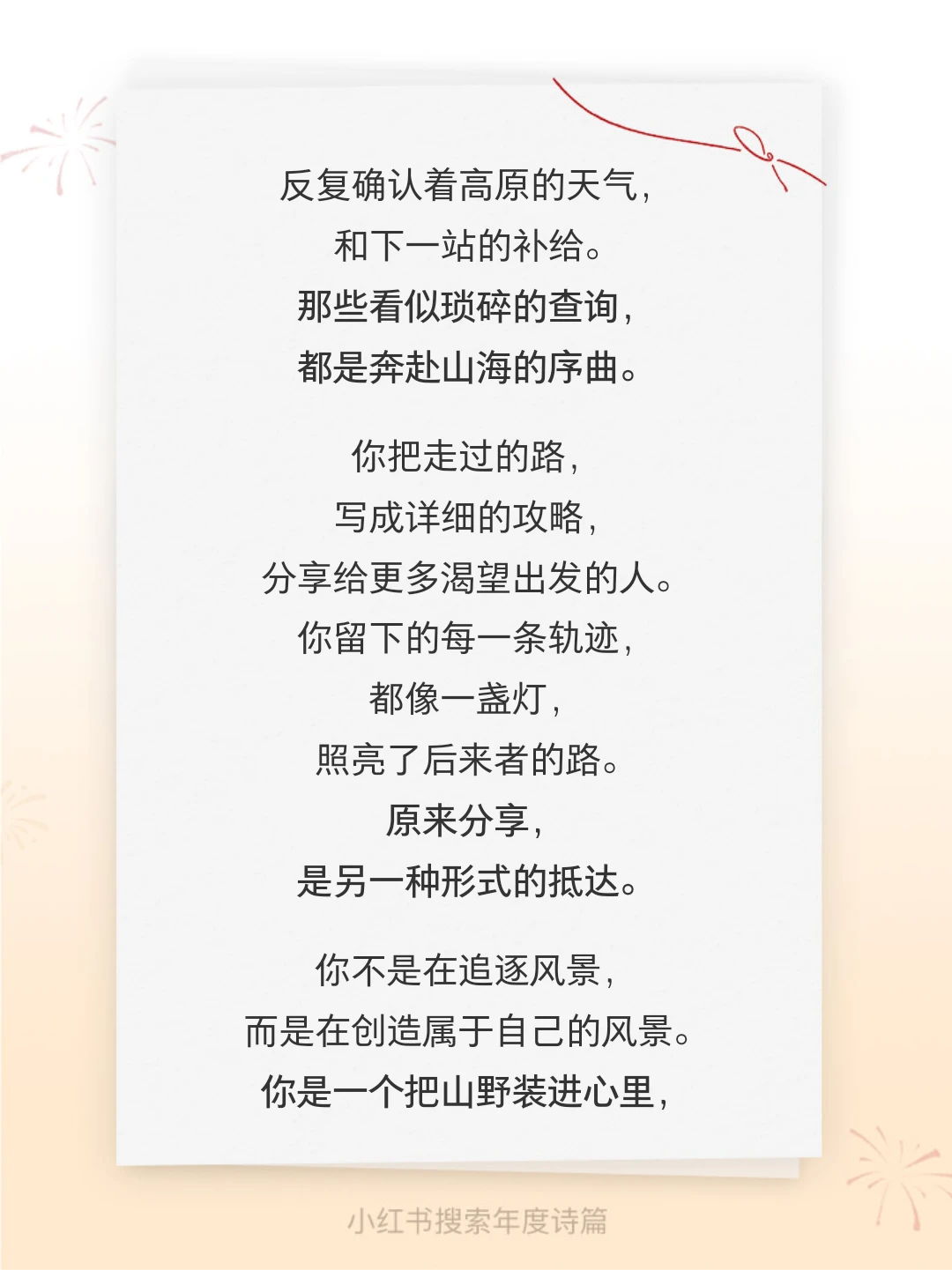 反复确认着高原的天气，
和下一站的补给。
那些看似琐碎的查询，
都是奔赴山海的序曲。

你把走过的路，
写成详细的攻略，
分享给更多渴望出发的人。
你留下的每一条轨迹，
都像一盏灯，
照亮了后来者的路。
原来分享，
是另一种形式的抵达。

你不是在追逐风景，
而是在创造属于自己的风景。
你是一个把山野装进心里，

小红书搜索年度诗篇